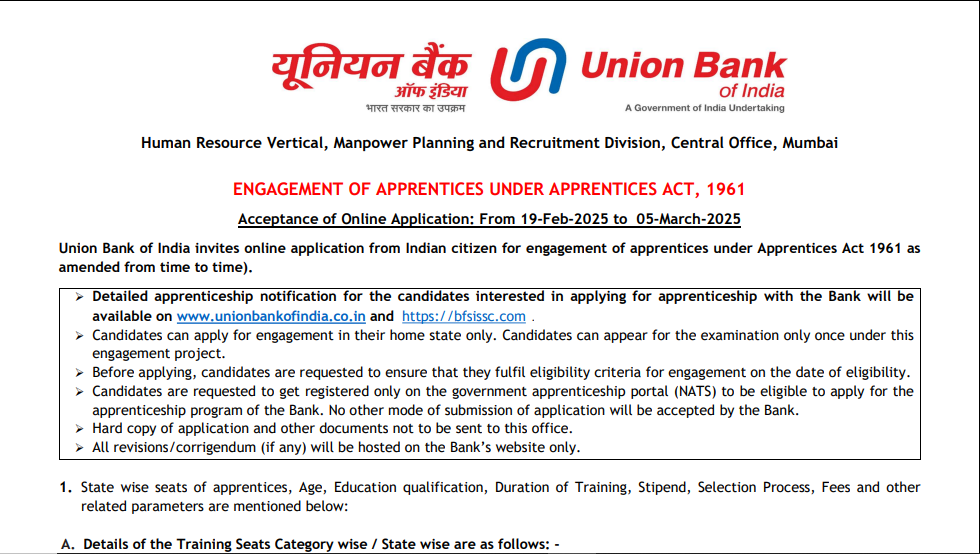 यूनियन बैंक ऑफ इंडिया
भारत सरकार का उपक्रम

Union Bank of India
A Government of India Undertaking

Human Resource Vertical, Manpower Planning and Recruitment Division, Central Office, Mumbai

ENGAGEMENT OF APPRENTICES UNDER APPRENTICES ACT, 1961

Acceptance of Online Application: From 19-Feb-2025 to 05-March-2025

Union Bank of India invites online application from Indian citizen for engagement of apprentices under Apprentices Act 1961 as amended from time to time).

➢ Detailed apprenticeship notification for the candidates interested in applying for apprenticeship with the Bank will be available on www.unionbankofindia.co.in and https://bfsissc.com .
➢ Candidates can apply for engagement in their home state only. Candidates can appear for the examination only once under this engagement project.
➢ Before applying, candidates are requested to ensure that they fulfil eligibility criteria for engagement on the date of eligibility.
➢ Candidates are requested to get registered only on the government apprenticeship portal (NATS) to be eligible to apply for the apprenticeship program of the Bank. No other mode of submission of application will be accepted by the Bank.
➢ Hard copy of application and other documents not to be sent to this office.
➢ All revisions/corrigendum (if any) will be hosted on the Bank's website only.

1. State wise seats of apprentices, Age, Education qualification, Duration of Training, Stipend, Selection Process, Fees and other related parameters are mentioned below:

A. Details of the Training Seats Category wise / State wise are as follows: -